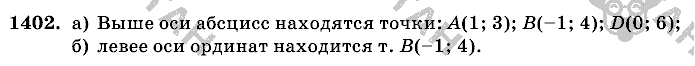 **1402.** а) Выше оси абсцисс находятся точки: $A(1; 3)$; $B(-1; 4)$; $D(0; 6)$;
б) левее оси ординат находится т. $B(-1; 4)$.